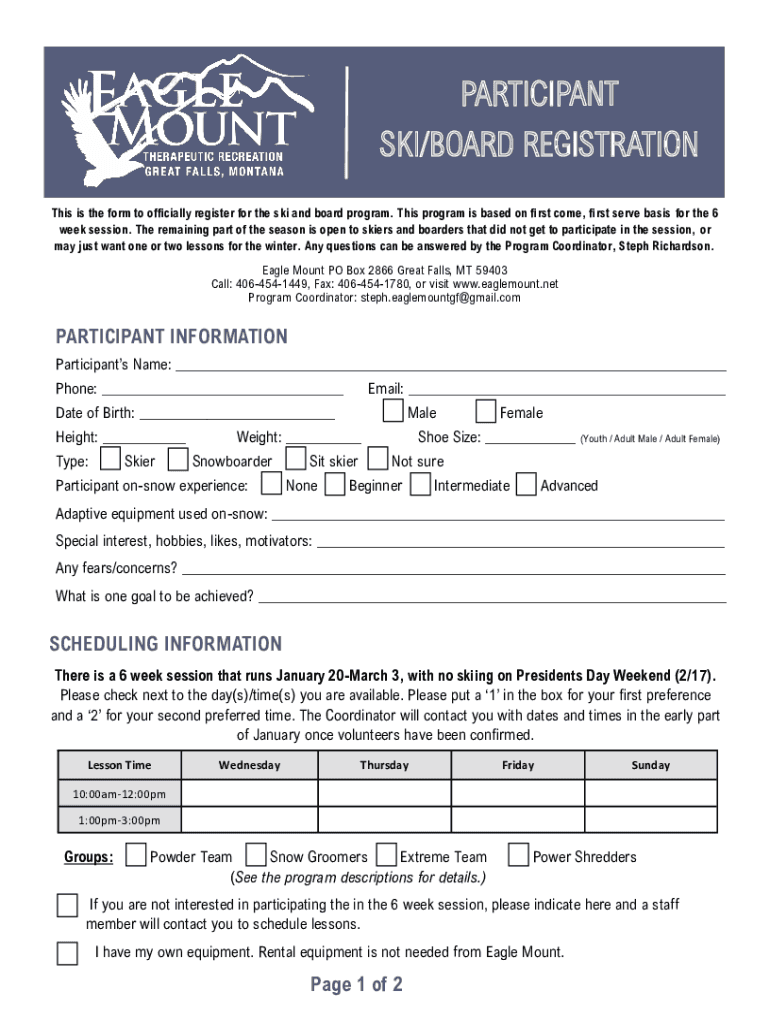 EAGLE MOUNT
THERAPEUTIC RECREATION
GREAT FALLS, MONTANA

PARTICIPANT
SKI/BOARD REGISTRATION

This is the form to officially register for the ski and board program. This program is based on first come, first serve basis for the 6 week session. The remaining part of the season is open to skiers and boarders that did not get to participate in the session, or may just want one or two lessons for the winter. Any questions can be answered by the Program Coordinator, Steph Richardson.

Eagle Mount PO Box 2866 Great Falls, MT 59403
Call: 406-454-1449, Fax: 406-454-1780, or visit www.eaglemount.net
Program Coordinator: steph.eaglemountgf@gmail.com

PARTICIPANT INFORMATION

Participant's Name:
Phone: Email:
Date of Birth: Male Female
Height: Weight: Shoe Size: (Youth / Adult Male / Adult Female)
Type: Skier Snowboarder Sit skier Not sure
Participant on-snow experience: None Beginner Intermediate Advanced
Adaptive equipment used on-snow:
Special interest, hobbies, likes, motivators:
Any fears/concerns?
What is one goal to be achieved?

SCHEDULING INFORMATION

There is a 6 week session that runs January 20-March 3, with no skiing on Presidents Day Weekend (2/17).
Please check next to the day(s)/time(s) you are available. Please put a '1' in the box for your first preference and a '2' for your second preferred time. The Coordinator will contact you with dates and times in the early part of January once volunteers have been confirmed.

| Lesson Time | Wednesday | Thursday | Friday | Sunday |
|---|---|---|---|---|
| 10:00am-12:00pm | | | | |
| 1:00pm-3:00pm | | | | |

Groups: Powder Team Snow Groomers Extreme Team Power Shredders
(See the program descriptions for details.)

If you are not interested in participating the in the 6 week session, please indicate here and a staff member will contact you to schedule lessons.

I have my own equipment. Rental equipment is not needed from Eagle Mount.

Page 1 of 2